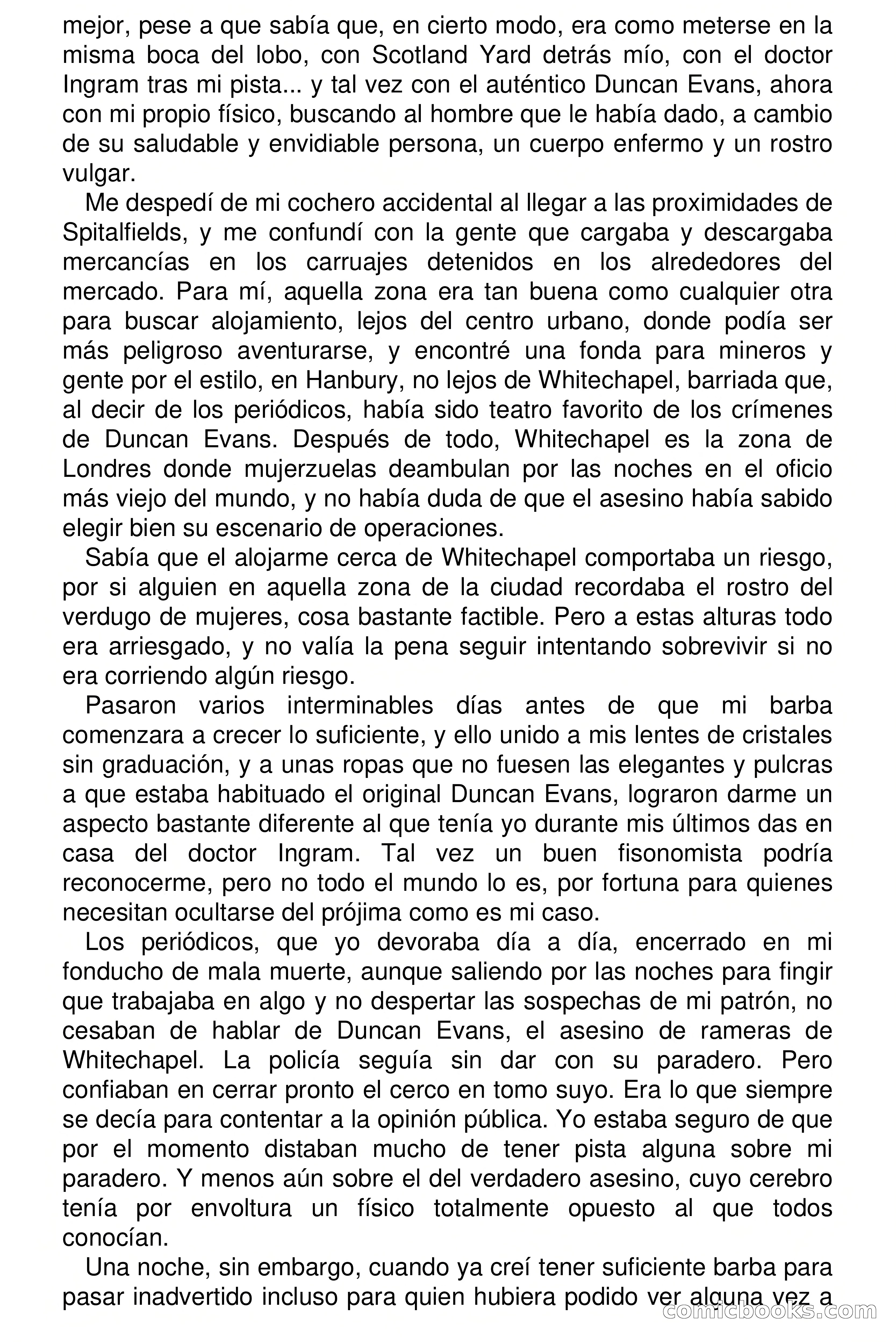 mejor, pese a que sabía que, en cierto modo, era como meterse en la misma boca del lobo, con Scotland Yard detrás mío, con el doctor Ingram tras mi pista... y tal vez con el auténtico Duncan Evans, ahora con mi propio físico, buscando al hombre que le había dado, a cambio de su saludable y envidiable persona, un cuerpo enfermo y un rostro vulgar.

Me despedí de mi cochero accidental al llegar a las proximidades de Spitalfields, y me confundí con la gente que cargaba y descargaba mercancías en los carruajes detenidos en los alrededores del mercado. Para mí, aquella zona era tan buena como cualquier otra para buscar alojamiento, lejos del centro urbano, donde podía ser más peligroso aventurarse, y encontré una fonda para mineros y gente por el estilo, en Hanbury, no lejos de Whitechapel, barriada que, al decir de los periódicos, había sido teatro favorito de los crímenes de Duncan Evans. Después de todo, Whitechapel es la zona de Londres donde mujerzuelas deambulan por las noches en el oficio más viejo del mundo, y no había duda de que el asesino había sabido elegir bien su escenario de operaciones.

Sabía que el alojarme cerca de Whitechapel comportaba un riesgo, por si alguien en aquella zona de la ciudad recordaba el rostro del verdugo de mujeres, cosa bastante factible. Pero a estas alturas todo era arriesgado, y no valía la pena seguir intentando sobrevivir si no era corriendo algún riesgo.

Pasaron varios interminables días antes de que mi barba comenzara a crecer lo suficiente, y ello unido a mis lentes de cristales sin graduación, y a unas ropas que no fuesen las elegantes y pulcras a que estaba habituado el original Duncan Evans, lograron darme un aspecto bastante diferente al que tenía yo durante mis últimos das en casa del doctor Ingram. Tal vez un buen fisonomista podría reconocerme, pero no todo el mundo lo es, por fortuna para quienes necesitan ocultarse del prójima como es mi caso.

Los periódicos, que yo devoraba día a día, encerrado en mi fonducho de mala muerte, aunque saliendo por las noches para fingir que trabajaba en algo y no despertar las sospechas de mi patrón, no cesaban de hablar de Duncan Evans, el asesino de rameras de Whitechapel. La policía seguía sin dar con su paradero. Pero confiaban en cerrar pronto el cerco en tomo suyo. Era lo que siempre se decía para contentar a la opinión pública. Yo estaba seguro de que por el momento distaban mucho de tener pista alguna sobre mi paradero. Y menos aún sobre el del verdadero asesino, cuyo cerebro tenía por envoltura un físico totalmente opuesto al que todos conocían.

Una noche, sin embargo, cuando ya creí tener suficiente barba para pasar inadvertido incluso para quien hubiera podido ver alguna vez a

comicbooks.com